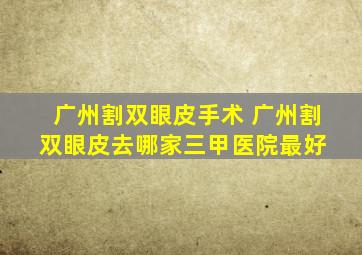 广州割双眼皮手术 广州割双眼皮去哪家三甲医院最好